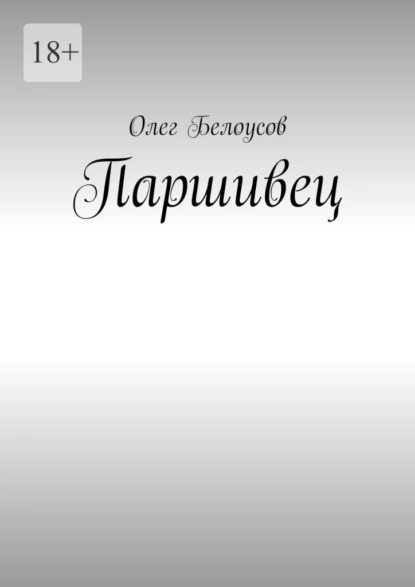 18+

Олег Белоусов

Паршивец